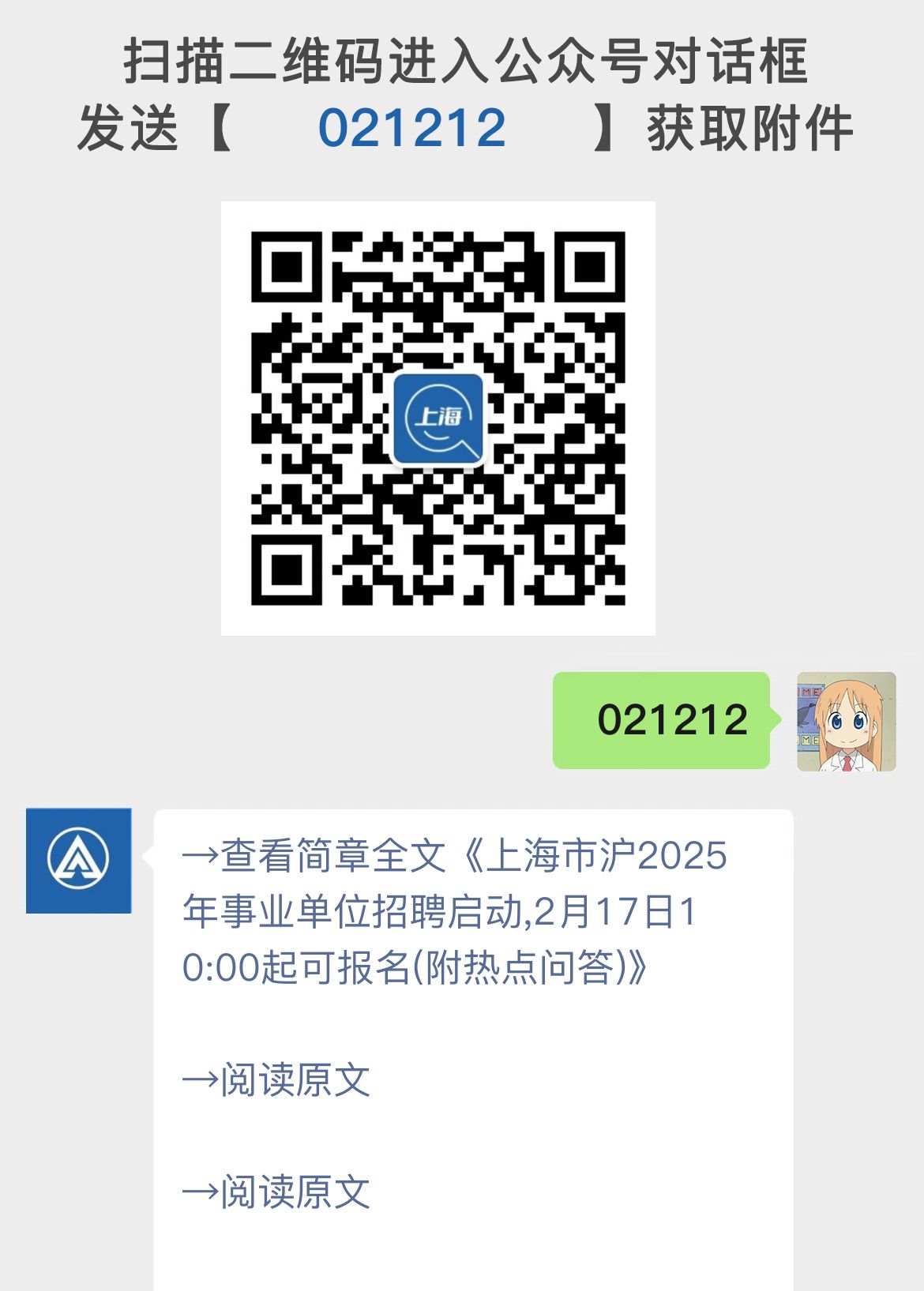 扫描二维码进入公众号对话框
发送【 021212 】获取附件

上海

021212

→查看简章全文《上海市沪2025年事业单位招聘启动,2月17日10:00起可报名(附热点问答)》

→阅读原文

→阅读原文